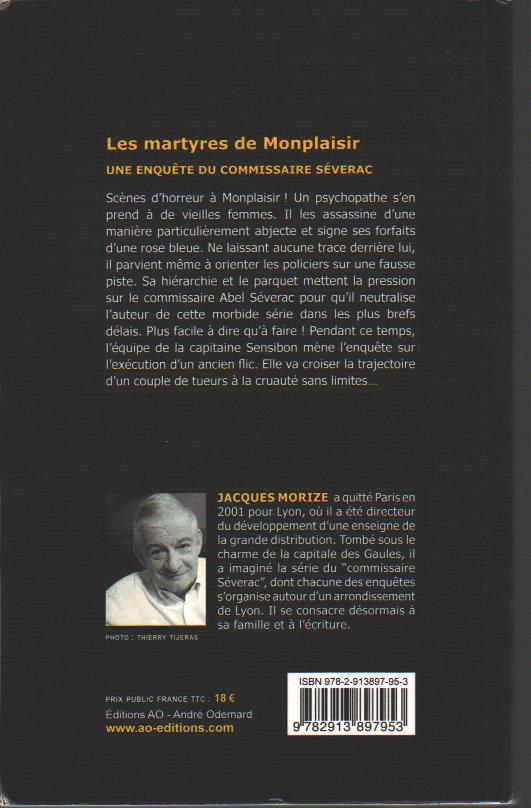 Les martyres de Monplaisir

UNE ENQUÊTE DU COMMISSAIRE SÉVERAC

Scènes d'horreur à Monplaisir ! Un psychopathe s'en prend à de vieilles femmes. Il les assassine d'une manière particulièrement abjecte et signe ses forfaits d'une rose bleue. Ne laissant aucune trace derrière lui, il parvient même à orienter les policiers sur une fausse piste. Sa hiérarchie et le parquet mettent la pression sur le commissaire Abel Séverac pour qu'il neutralise l'auteur de cette morbide série dans les plus brefs délais. Plus facile à dire qu'à faire ! Pendant ce temps, l'équipe de la capitaine Sensibon mène l'enquête sur l'exécution d'un ancien flic. Elle va croiser la trajectoire d'un couple de tueurs à la cruauté sans limites...

JACQUES MORIZE a quitté Paris en 2001 pour Lyon, où il a été directeur du développement d'une enseigne de la grande distribution. Tombé sous le charme de la capitale des Gaules, il a imaginé la série du "commissaire Séverac", dont chacune des enquêtes s'organise autour d'un arrondissement de Lyon. Il se consacre désormais à sa famille et à l'écriture.

PHOTO : THIERRY TIJERAS

PRIX PUBLIC FRANCE TTC : 18 €
Éditions AO - André Odemard
www.ao-editions.com

ISBN 978-2-913897-95-3
9 782913 897953